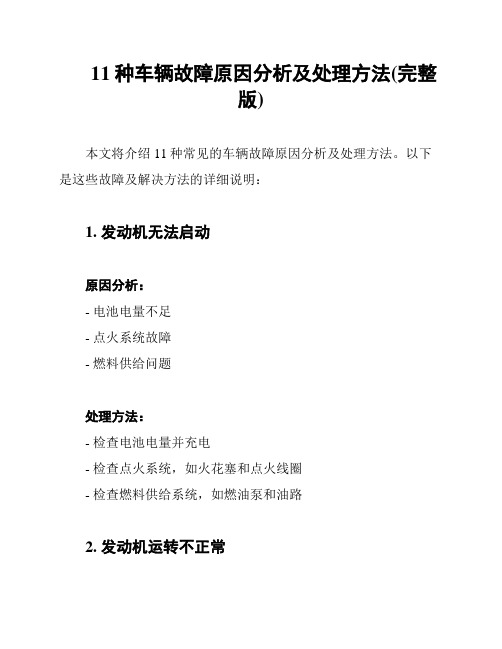 11 种车辆故障原因分析及处理方法(完整版)

本文将介绍 11 种常见的车辆故障原因分析及处理方法。以下是这些故障及解决方法的详细说明：

1. 发动机无法启动

原因分析：

- 电池电量不足

- 点火系统故障

- 燃料供给问题

处理方法：

- 检查电池电量并充电

- 检查点火系统，如火花塞和点火线圈

- 检查燃料供给系统，如燃油泵和油路

2. 发动机运转不正常